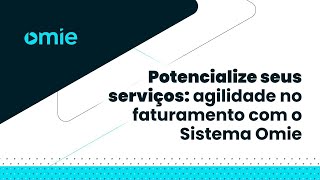 omie

Potencialize seus serviços: agilidade no faturamento com o Sistema Omie